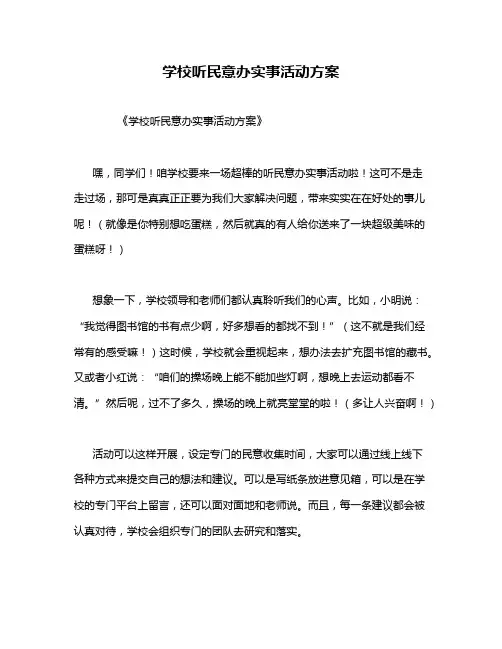 学校听民意办实事活动方案

《学校听民意办实事活动方案》

嘿，同学们！咱学校要来一场超棒的听民意办实事活动啦！这可不是走走过场，那可是真真正正要为我们大家解决问题，带来实实在在好处的事儿呢！（就像是你特别想吃蛋糕，然后就真的有人给你送来了一块超级美味的蛋糕呀！）

想象一下，学校领导和老师们都认真聆听我们的心声。比如，小明说：“我觉得图书馆的书有点少啊，好多想看的都找不到！”（这不就是我们经常有的感受嘛！）这时候，学校就会重视起来，想办法去扩充图书馆的藏书。又或者小红说：“咱们的操场晚上能不能加些灯啊，想晚上去运动都看不清。”然后呢，过不了多久，操场的晚上就亮堂堂的啦！（多让人兴奋啊！）

活动可以这样开展，设定专门的民意收集时间，大家可以通过线上线下各种方式来提交自己的想法和建议。可以是写纸条放进意见箱，可以是在学校的专门平台上留言，还可以面对面地和老师说。而且，每一条建议都会被认真对待，学校会组织专门的团队去研究和落实。